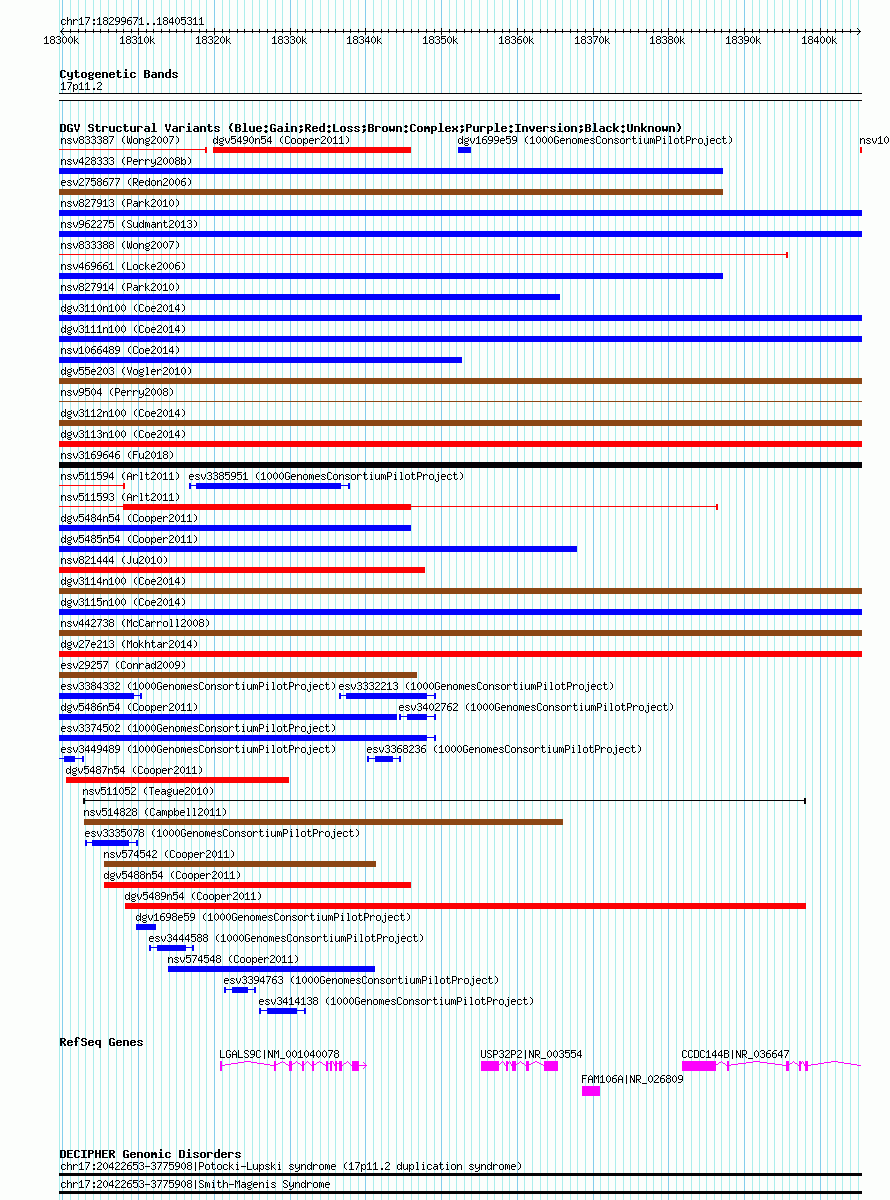 chr17:18299671..18405311

18300k 18310k 18320k 18330k 18340k 18350k 18360k 18370k 18380k 18390k 18400k

Cytogenetic Bands
17p11.2

DGV Structural Variants (Blue:Gain;Red:Loss;Brown:Complex;Purple:Inversion;Black:Unknown)
nsv833387 (Wong2007) dgv5490n54 (Cooper2011) dgv1699e59 (1000GenomesConsortiumPilotProject) nsv10
nsv428333 (Perry2008b)
esv2758677 (Redon2006)
nsv827913 (Park2010)
nsv962275 (Sudmant2013)
nsv833388 (Wong2007)
nsv469661 (Locke2006)
nsv827914 (Park2010)
dgv3110n100 (Coe2014)
dgv3111n100 (Coe2014)
nsv1066489 (Coe2014)
dgv55e203 (Vogler2010)
nsv9504 (Perry2008)
dgv3112n100 (Coe2014)
dgv3113n100 (Coe2014)
nsv3169646 (Fu2018)
nsv511594 (Arlt2011) esv3385951 (1000GenomesConsortiumPilotProject)
nsv511593 (Arlt2011)
dgv5484n54 (Cooper2011)
dgv5485n54 (Cooper2011)
nsv821444 (Ju2010)
dgv3114n100 (Coe2014)
dgv3115n100 (Coe2014)
nsv442738 (McCarroll2008)
dgv27e213 (Mokhtar2014)
esv29257 (Conrad2009)
esv3384332 (1000GenomesConsortiumPilotProject) esv3332213 (1000GenomesConsortiumPilotProject)
dgv5486n54 (Cooper2011) esv3402762 (1000GenomesConsortiumPilotProject)
esv3374502 (1000GenomesConsortiumPilotProject)
esv3449489 (1000GenomesConsortiumPilotProject) esv3368236 (1000GenomesConsortiumPilotProject)
dgv5487n54 (Cooper2011)
nsv511052 (Teague2010)
nsv514828 (Campbell2011)
esv3335078 (1000GenomesConsortiumPilotProject)
nsv574542 (Cooper2011)
dgv5488n54 (Cooper2011)
dgv5489n54 (Cooper2011)
dgv1698e59 (1000GenomesConsortiumPilotProject)
esv3444588 (1000GenomesConsortiumPilotProject)
nsv574548 (Cooper2011)
esv3394763 (1000GenomesConsortiumPilotProject)
esv3414138 (1000GenomesConsortiumPilotProject)

RefSeq Genes
LGALS9C|NM_001040078 USP32P2|NR_003554 CCDC144B|NR_036647
FAM106A|NR_026809

DECIPHER Genomic Disorders
chr17:20422653-3775908|Potocki-Lupski syndrome (17p11.2 duplication syndrome)
chr17:20422653-3775908|Smith-Magenis Syndrome